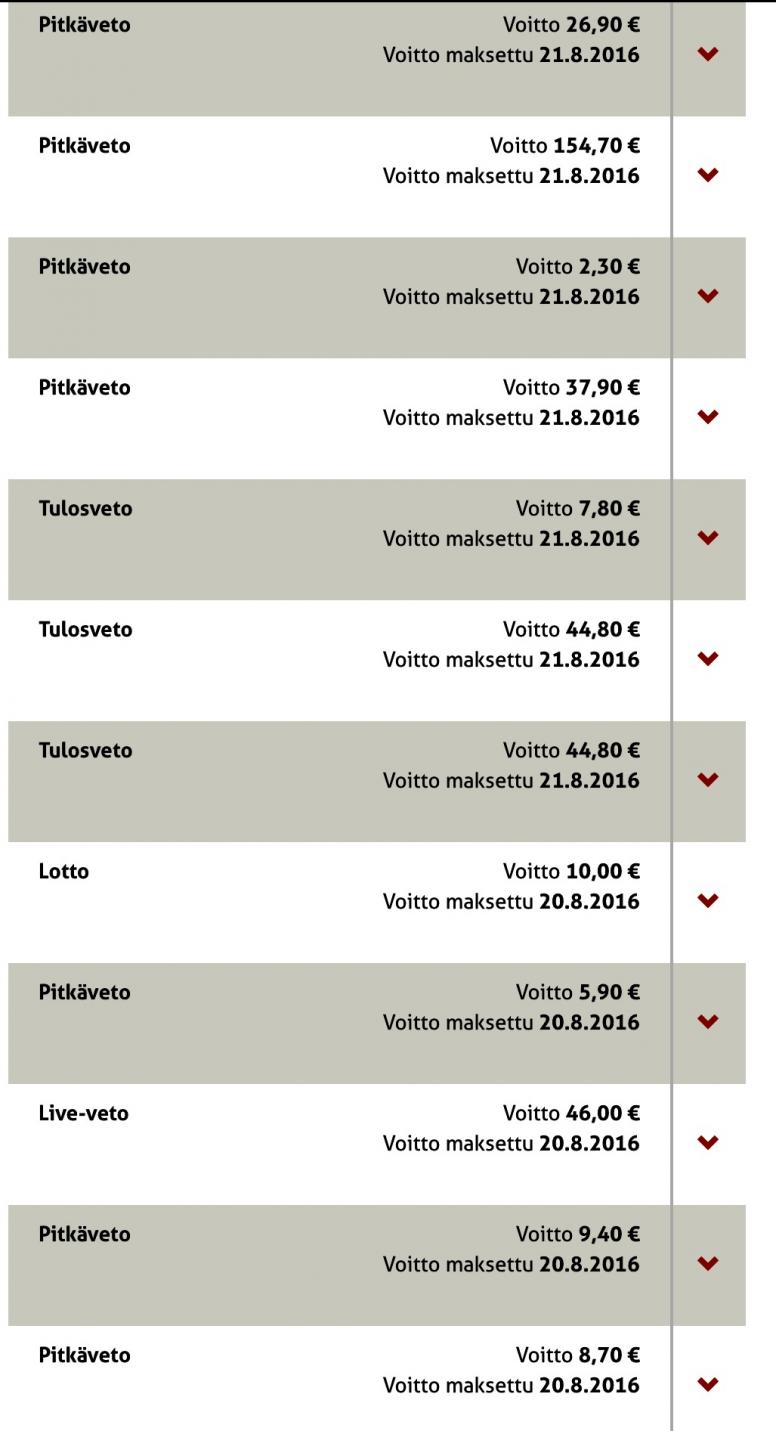 Pitkäveto
Voitto 26,90 €
Voitto maksettu 21.8.2016

Pitkäveto
Voitto 154,70 €
Voitto maksettu 21.8.2016

Pitkäveto
Voitto 2,30 €
Voitto maksettu 21.8.2016

Pitkäveto
Voitto 37,90 €
Voitto maksettu 21.8.2016

Tulosveto
Voitto 7,80 €
Voitto maksettu 21.8.2016

Tulosveto
Voitto 44,80 €
Voitto maksettu 21.8.2016

Tulosveto
Voitto 44,80 €
Voitto maksettu 21.8.2016

Lotto
Voitto 10,00 €
Voitto maksettu 20.8.2016

Pitkäveto
Voitto 5,90 €
Voitto maksettu 20.8.2016

Live-veto
Voitto 46,00 €
Voitto maksettu 20.8.2016

Pitkäveto
Voitto 9,40 €
Voitto maksettu 20.8.2016

Pitkäveto
Voitto 8,70 €
Voitto maksettu 20.8.2016